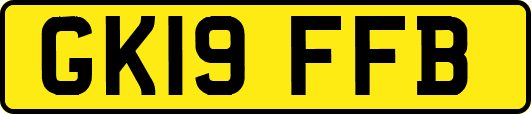 GK19 FFB